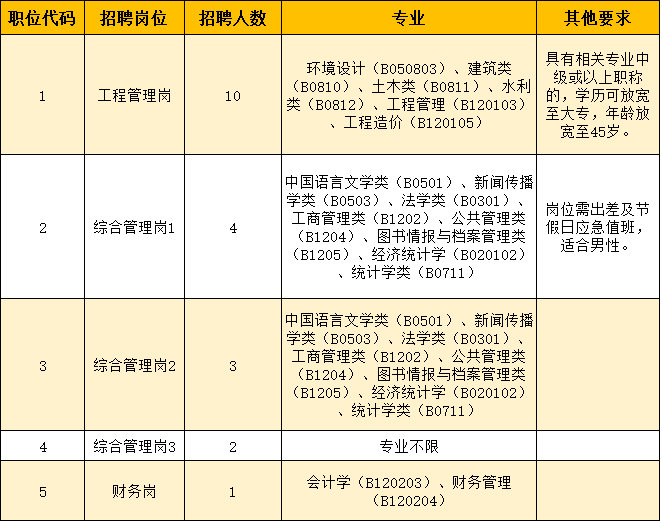 | 职位代码 | 招聘岗位 | 招聘人数 | 专业 | 其他要求 |
|---|---|---|---|---|
| 1 | 工程管理岗 | 10 | 环境设计（B050803）、建筑类（B0810）、土木类（B0811）、水利类（B0812）、工程管理（B120103）、工程造价（B120105） | 具有相关专业中级或以上职称的，学历可放宽至大专，年龄放宽至45岁。 |
| 2 | 综合管理岗1 | 4 | 中国语言文学类（B0501）、新闻传播学类（B0503）、法学类（B0301）、工商管理类（B1202）、公共管理类（B1204）、图书情报与档案管理类（B1205）、经济统计学（B020102）、统计学类（B0711） | 岗位需出差及节假日应急值班，适合男性。 |
| 3 | 综合管理岗2 | 3 | 中国语言文学类（B0501）、新闻传播学类（B0503）、法学类（B0301）、工商管理类（B1202）、公共管理类（B1204）、图书情报与档案管理类（B1205）、经济统计学（B020102）、统计学类（B0711） | |
| 4 | 综合管理岗3 | 2 | 专业不限 | |
| 5 | 财务岗 | 1 | 会计学（B120203）、财务管理（B120204） | |